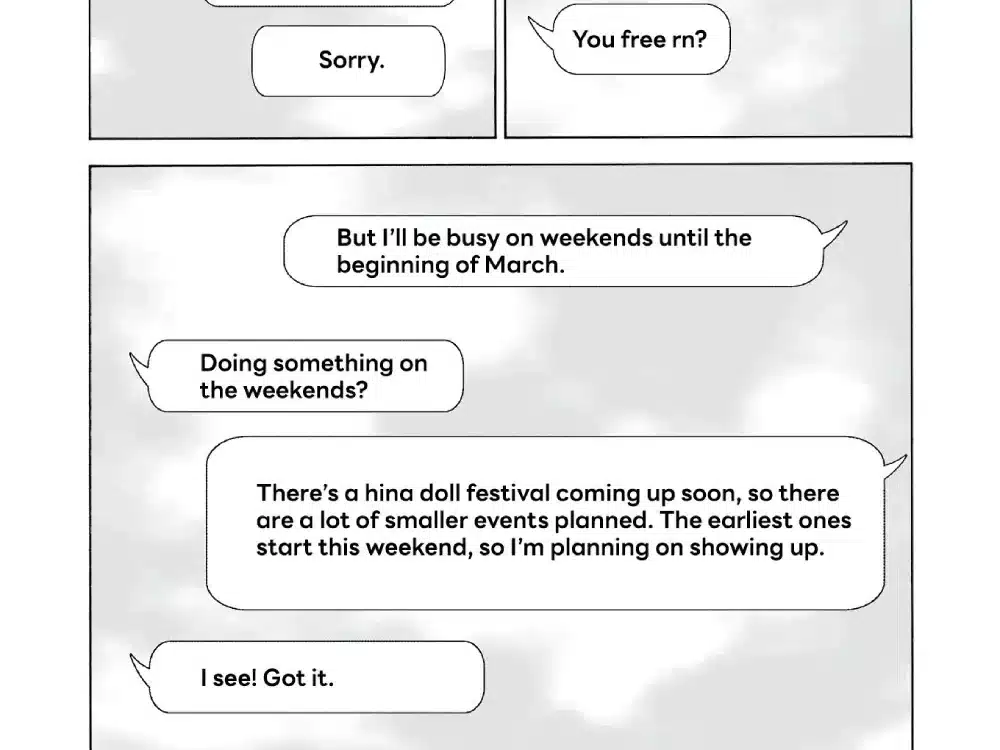 Sorry.

You free rn?

But I'll be busy on weekends until the beginning of March.

Doing something on the weekends?

There's a hina doll festival coming up soon, so there are a lot of smaller events planned. The earliest ones start this weekend, so I'm planning on showing up.

I see! Got it.